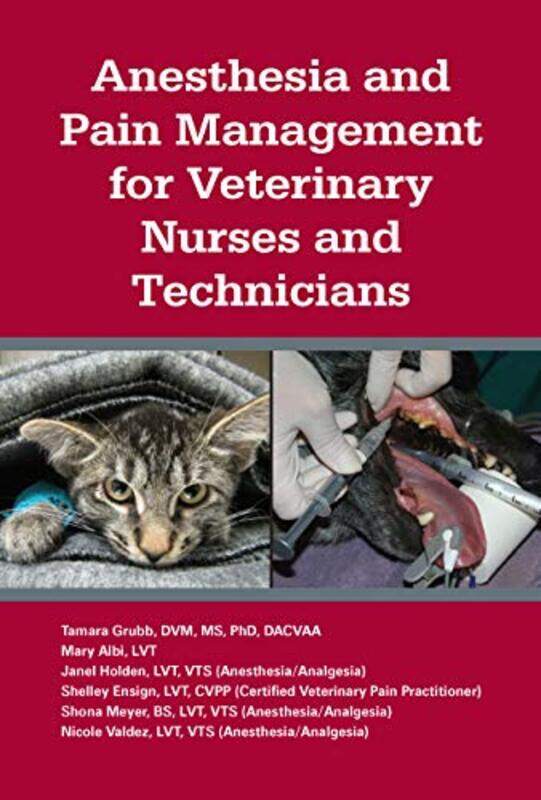 Anesthesia and Pain Management for Veterinary Nurses and Technicians

Tamara Grubb, DVM, MS, PhD, DACVAA
Mary Albi, LVT
Janel Holden, LVT, VTS (Anesthesia/Analgesia)
Shelley Ensign, LVT, CVPP (Certified Veterinary Pain Practitioner)
Shona Meyer, BS, LVT, VTS (Anesthesia/Analgesia)
Nicole Valdez, LVT, VTS (Anesthesia/Analgesia)